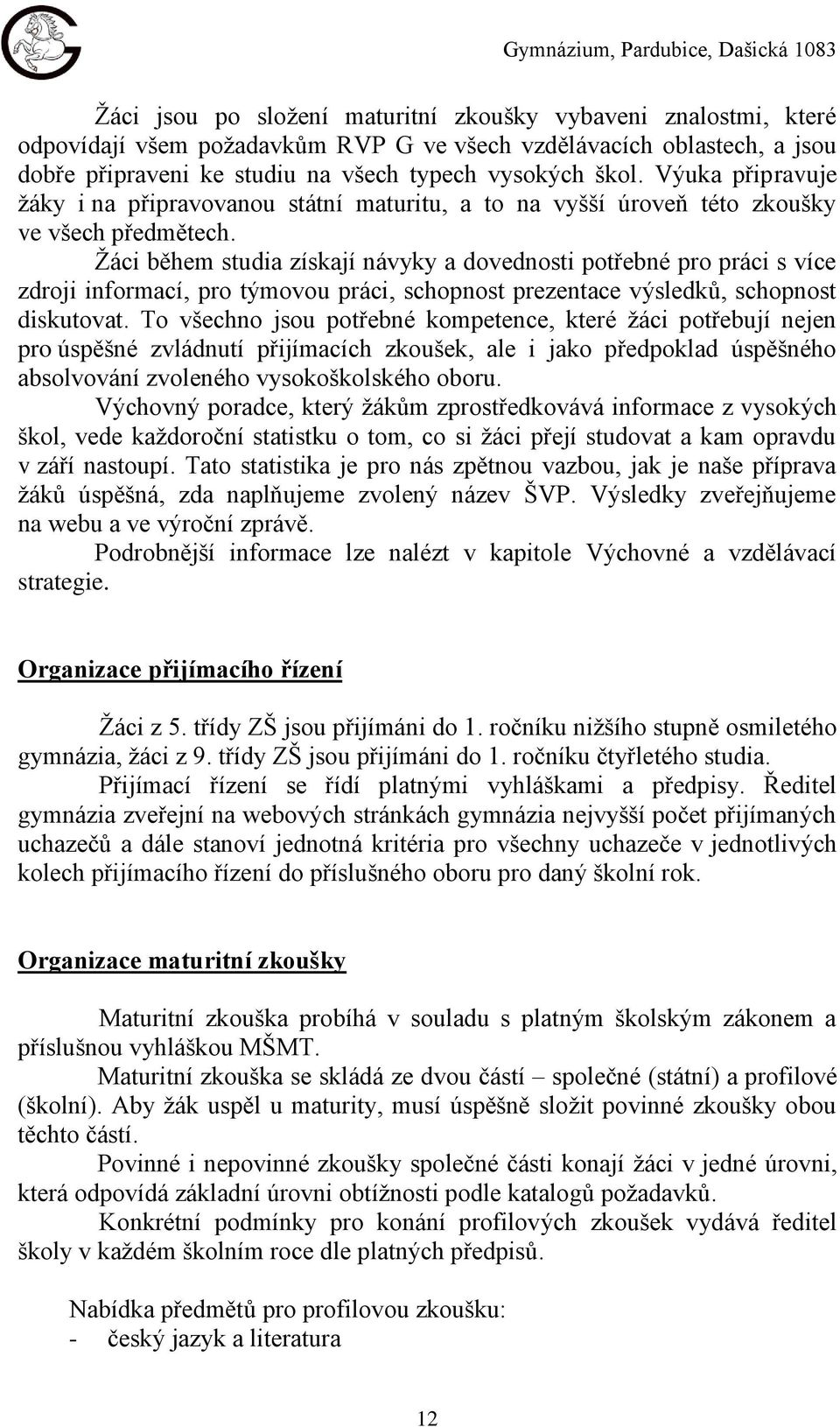 Gymnázium, Pardubice, Dašická 1083

Žáci jsou po složení maturitní zkoušky vybaveni znalostmi, které odpovídají všem požadavkům RVP G ve všech vzdělávacích oblastech, a jsou dobře připraveni ke studiu na všech typech vysokých škol. Výuka připravuje žáky i na připravovanou státní maturitu, a to na vyšší úroveň této zkoušky ve všech předmětech.

Žáci během studia získají návyky a dovednosti potřebné pro práci s více zdroji informací, pro týmovou práci, schopnost prezentace výsledků, schopnost diskutovat. To všechno jsou potřebné kompetence, které žáci potřebují nejen pro úspěšné zvládnutí přijímacích zkoušek, ale i jako předpoklad úspěšného absolvování zvoleného vysokoškolského oboru.

Výchovný poradce, který žákům zprostředkovává informace z vysokých škol, vede každoroční statistku o tom, co si žáci přejí studovat a kam opravdu v září nastoupí. Tato statistika je pro nás zpětnou vazbou, jak je naše příprava žáků úspěšná, zda naplňujeme zvolený název ŠVP. Výsledky zveřejňujeme na webu a ve výroční zprávě.

Podrobnější informace lze nalézt v kapitole Výchovné a vzdělávací strategie.

Organizace přijímacího řízení

Žáci z 5. třídy ZŠ jsou přijímáni do 1. ročníku nižšího stupně osmiletého gymnázia, žáci z 9. třídy ZŠ jsou přijímáni do 1. ročníku čtyřletého studia.

Přijímací řízení se řídí platnými vyhláškami a předpisy. Ředitel gymnázia zveřejní na webových stránkách gymnázia nejvyšší počet přijímaných uchazečů a dále stanoví jednotná kritéria pro všechny uchazeče v jednotlivých kolech přijímacího řízení do příslušného oboru pro daný školní rok.

Organizace maturitní zkoušky

Maturitní zkouška probíhá v souladu s platným školským zákonem a příslušnou vyhláškou MŠMT.

Maturitní zkouška se skládá ze dvou částí – společné (státní) a profilové (školní). Aby žák uspěl u maturity, musí úspěšně složit povinné zkoušky obou těchto částí.

Povinné i nepovinné zkoušky společné části konají žáci v jedné úrovni, která odpovídá základní úrovni obtížnosti podle katalogů požadavků.

Konkrétní podmínky pro konání profilových zkoušek vydává ředitel školy v každém školním roce dle platných předpisů.

Nabídka předmětů pro profilovou zkoušku:
- český jazyk a literatura

12